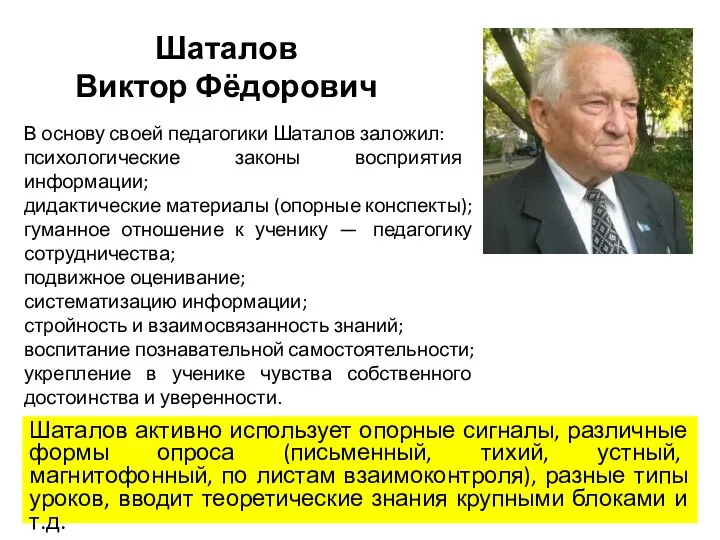 Шаталов
Виктор Фёдорович

В основу своей педагогики Шаталов заложил:
психологические законы восприятия информации;
дидактические материалы (опорные конспекты);
гуманное отношение к ученику — педагогику сотрудничества;
подвижное оценивание;
систематизацию информации;
стройность и взаимосвязанность знаний;
воспитание познавательной самостоятельности;
укрепление в ученике чувства собственного достоинства и уверенности.

Шаталов активно использует опорные сигналы, различные формы опроса (письменный, тихий, устный, магнитофонный, по листам взаимоконтроля), разные типы уроков, вводит теоретические знания крупными блоками и т.д.